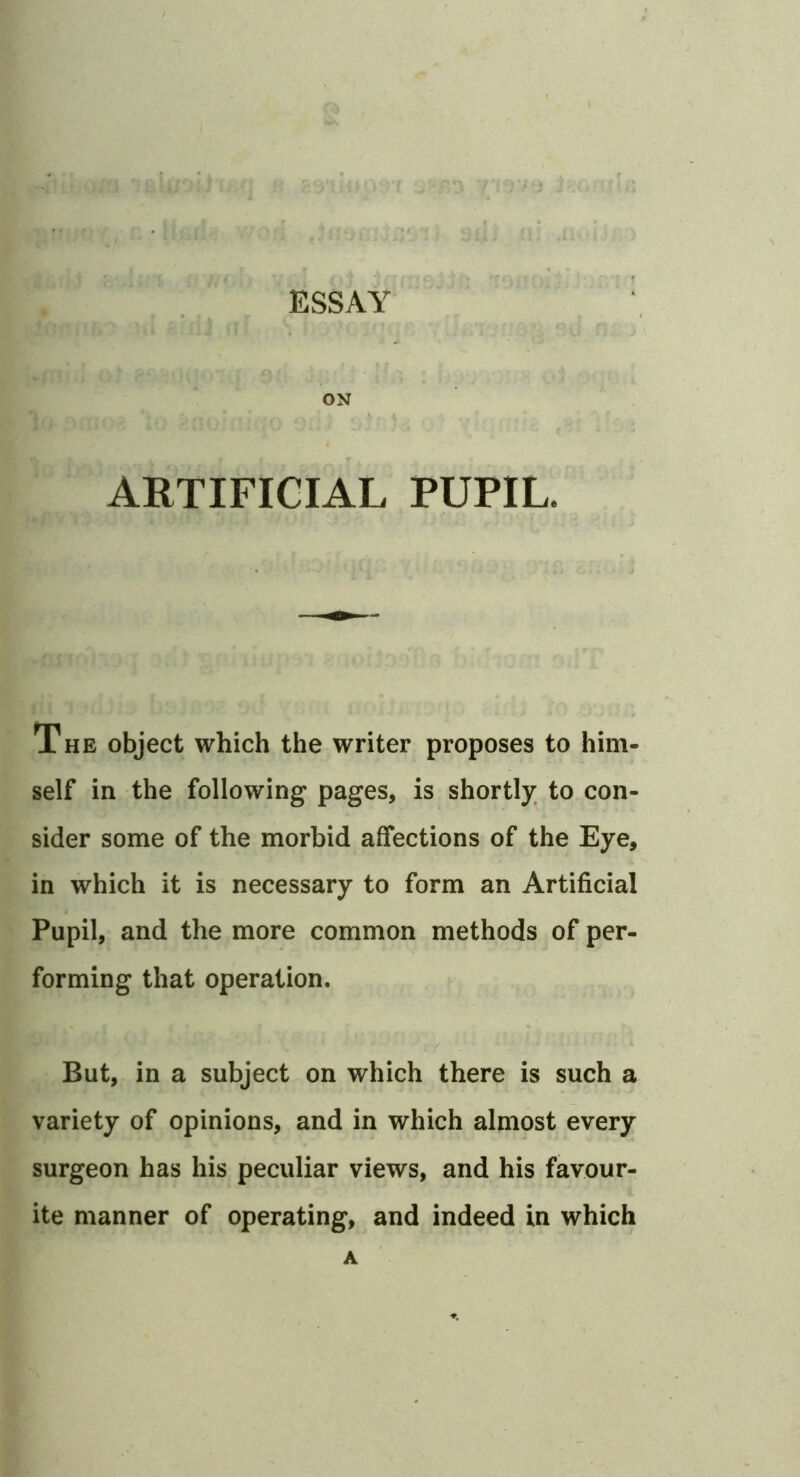 ESSAY

ON

ARTIFICIAL PUPIL.

The object which the writer proposes to himself in the following pages, is shortly to consider some of the morbid affections of the Eye, in which it is necessary to form an Artificial Pupil, and the more common methods of performing that operation.

But, in a subject on which there is such a variety of opinions, and in which almost every surgeon has his peculiar views, and his favourite manner of operating, and indeed in which

A